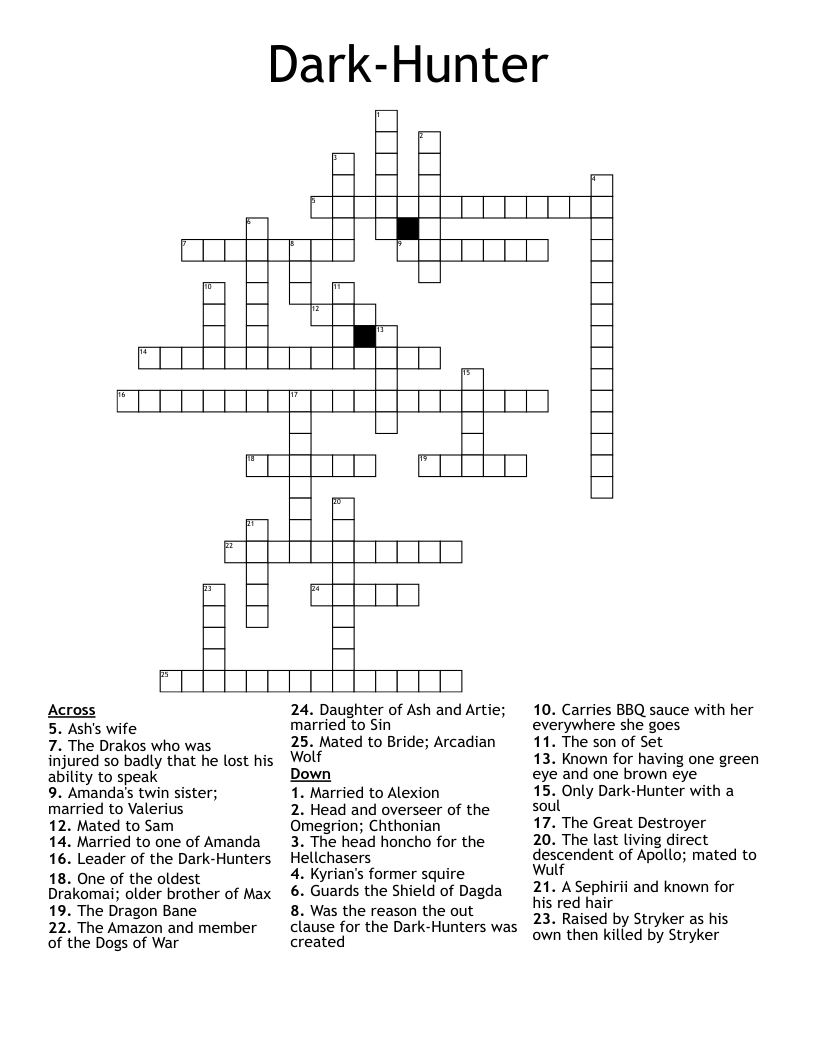 Dark-Hunter

1
2
3
4
5
6
7
8
9
10
11
12
13
14
15
16
17
18
19
20
21
22
23
24
25

Across
5. Ash's wife
7. The Drakos who was injured so badly that he lost his ability to speak
9. Amanda's twin sister; married to Valerius
12. Mated to Sam
14. Married to one of Amanda
16. Leader of the Dark-Hunters
18. One of the oldest Drakomai; older brother of Max
19. The Dragon Bane
22. The Amazon and member of the Dogs of War
24. Daughter of Ash and Artie; married to Sin
25. Mated to Bride; Arcadian Wolf

Down
1. Married to Alexion
2. Head and overseer of the Omegrion; Chthonian
3. The head honcho for the Hellchasers
4. Kyrian's former squire
6. Guards the Shield of Dagda
8. Was the reason the out clause for the Dark-Hunters was created
10. Carries BBQ sauce with her everywhere she goes
11. The son of Set
13. Known for having one green eye and one brown eye
15. Only Dark-Hunter with a soul
17. The Great Destroyer
20. The last living direct descendent of Apollo; mated to Wulf
21. A Sephirii and known for his red hair
23. Raised by Stryker as his own then killed by Stryker